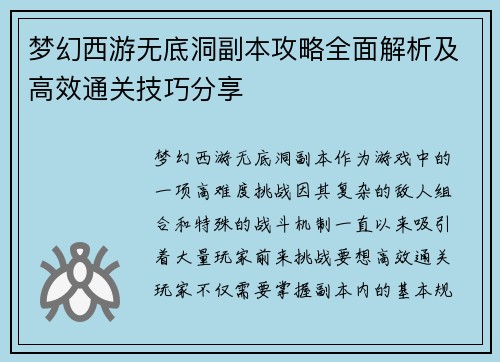 梦幻西游无底洞副本攻略全面解析及高效通关技巧分享

梦幻西游无底洞副本作为游戏中的一项高难度挑战因其复杂的敌人组合和特殊的战斗机制一直以来吸引着大量玩家前来挑战要想高效通关玩家不仅需要掌握副本内的基本规